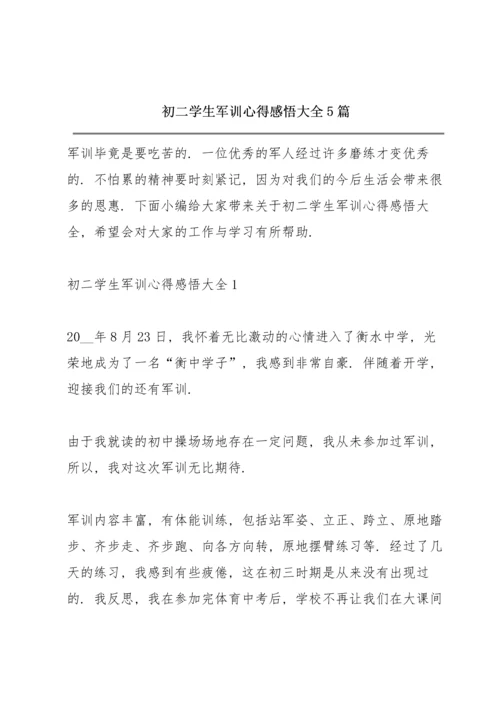 初二学生军训心得感悟大全5篇

军训毕竟是要吃苦的．一位优秀的军人经过许多磨练才变优秀的．不怕累的精神要时刻紧记，因为对我们的今后生活会带来很多的恩惠．下面小编给大家带来关于初二学生军训心得感悟大全，希望会对大家的工作与学习有所帮助．

初二学生军训心得感悟大全1

20__年8月23日，我怀着无比激动的心情进入了衡水中学，光荣地成为了一名“衡中学子”，我感到非常自豪．伴随着开学，迎接我们的还有军训．

由于我就读的初中操场场地存在一定问题，我从未参加过军训，所以，我对这次军训无比期待．

军训内容丰富，有体能训练，包括站军姿、立正、跨立、原地踏步、齐步走、齐步跑、向各方向转，原地摆臂练习等．经过了几天的练习，我感到有些疲倦，这在初三时期是从来没有出现过的．我反思，我在参加完体育中考后，学校不再让我们在大课间